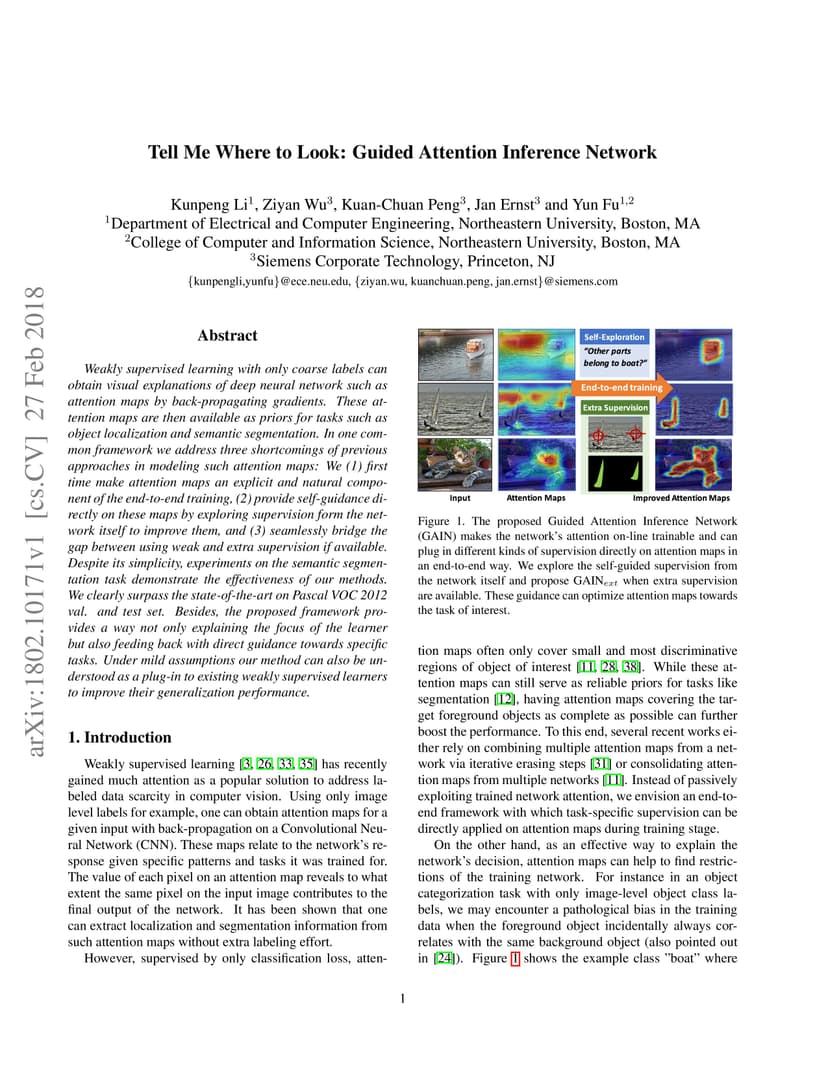 arXiv:1802.10171v1 [cs.CV] 27 Feb 2018

Tell Me Where to Look: Guided Attention Inference Network

Kunpeng Li$^1$, Ziyan Wu$^3$, Kuan-Chuan Peng$^3$, Jan Ernst$^3$ and Yun Fu$^{1,2}$
$^1$Department of Electrical and Computer Engineering, Northeastern University, Boston, MA
$^2$College of Computer and Information Science, Northeastern University, Boston, MA
$^3$Siemens Corporate Technology, Princeton, NJ
{kunpengli,yunfu}@ece.neu.edu, {ziyan.wu, kuanchuan.peng, jan.ernst}@siemens.com

Abstract

Weakly supervised learning with only coarse labels can obtain visual explanations of deep neural network such as attention maps by back-propagating gradients. These attention maps are then available as priors for tasks such as object localization and semantic segmentation. In one common framework we address three shortcomings of previous approaches in modeling such attention maps: We (1) first time make attention maps an explicit and natural component of the end-to-end training, (2) provide self-guidance directly on these maps by exploring supervision form the network itself to improve them, and (3) seamlessly bridge the gap between using weak and extra supervision if available. Despite its simplicity, experiments on the semantic segmentation task demonstrate the effectiveness of our methods. We clearly surpass the state-of-the-art on Pascal VOC 2012 val. and test set. Besides, the proposed framework provides a way not only explaining the focus of the learner but also feeding back with direct guidance towards specific tasks. Under mild assumptions our method can also be understood as a plug-in to existing weakly supervised learners to improve their generalization performance.

1. Introduction

Weakly supervised learning [3, 26, 33, 35] has recently gained much attention as a popular solution to address labeled data scarcity in computer vision. Using only image level labels for example, one can obtain attention maps for a given input with back-propagation on a Convolutional Neural Network (CNN). These maps relate to the network's response given specific patterns and tasks it was trained for. The value of each pixel on an attention map reveals to what extent the same pixel on the input image contributes to the final output of the network. It has been shown that one can extract localization and segmentation information from such attention maps without extra labeling effort.

However, supervised by only classification loss, atten-

Self-Exploration
"Other parts belong to boat?"
End-to-end training
Extra Supervision
Input
Attention Maps
Improved Attention Maps

Figure 1. The proposed Guided Attention Inference Network (GAIN) makes the network's attention on-line trainable and can plug in different kinds of supervision directly on attention maps in an end-to-end way. We explore the self-guided supervision from the network itself and propose GAIN$_{ext}$ when extra supervision are available. These guidance can optimize attention maps towards the task of interest.

tion maps often only cover small and most discriminative regions of object of interest [11, 28, 38]. While these attention maps can still serve as reliable priors for tasks like segmentation [12], having attention maps covering the target foreground objects as complete as possible can further boost the performance. To this end, several recent works either rely on combining multiple attention maps from a network via iterative erasing steps [31] or consolidating attention maps from multiple networks [11]. Instead of passively exploiting trained network attention, we envision an end-to-end framework with which task-specific supervision can be directly applied on attention maps during training stage.

On the other hand, as an effective way to explain the network's decision, attention maps can help to find restrictions of the training network. For instance in an object categorization task with only image-level object class labels, we may encounter a pathological bias in the training data when the foreground object incidentally always correlates with the same background object (also pointed out in [24]). Figure 1 shows the example class "boat" where

1